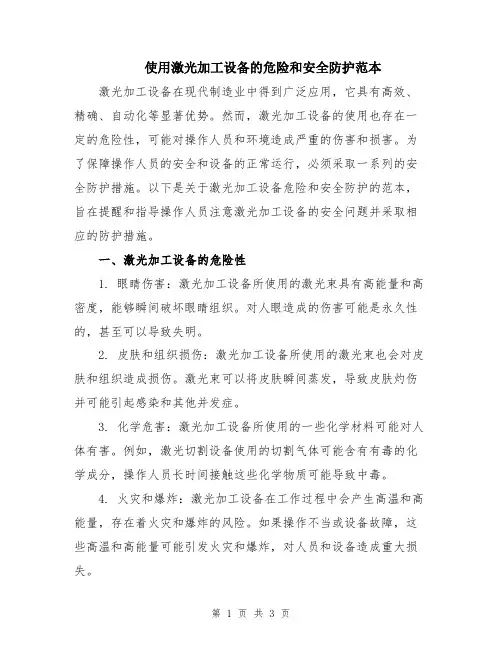 使用激光加工设备的危险和安全防护范本

激光加工设备在现代制造业中得到广泛应用，它具有高效、精确、自动化等显著优势。然而，激光加工设备的使用也存在一定的危险性，可能对操作人员和环境造成严重的伤害和损害。为了保障操作人员的安全和设备的正常运行，必须采取一系列的安全防护措施。以下是关于激光加工设备危险和安全防护的范本，旨在提醒和指导操作人员注意激光加工设备的安全问题并采取相应的防护措施。

一、激光加工设备的危险性

1. 眼睛伤害：激光加工设备所使用的激光束具有高能量和高密度，能够瞬间破坏眼睛组织。对人眼造成的伤害可能是永久性的，甚至可以导致失明。

2. 皮肤和组织损伤：激光加工设备所使用的激光束也会对皮肤和组织造成损伤。激光束可以将皮肤瞬间蒸发，导致皮肤灼伤并可能引起感染和其他并发症。

3. 化学危害：激光加工设备所使用的一些化学材料可能对人体有害。例如，激光切割设备使用的切割气体可能含有有毒的化学成分，操作人员长时间接触这些化学物质可能导致中毒。

4. 火灾和爆炸：激光加工设备在工作过程中会产生高温和高能量，存在着火灾和爆炸的风险。如果操作不当或设备故障，这些高温和高能量可能引发火灾和爆炸，对人员和设备造成重大损失。

第 1 页 共 3 页